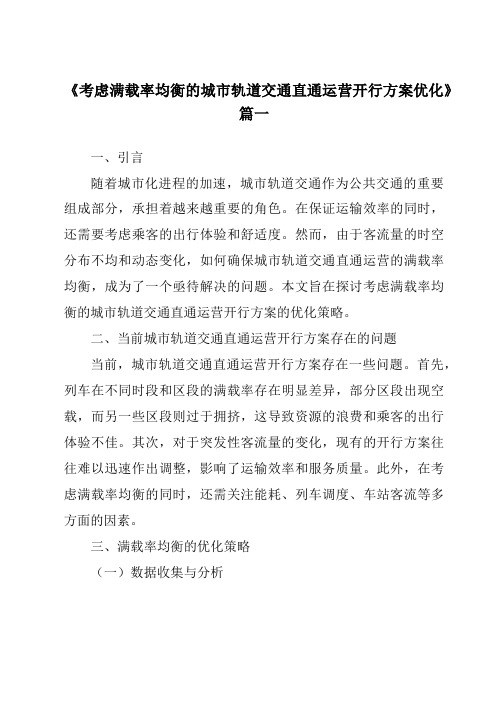 《考虑满载率均衡的城市轨道交通直通运营开行方案优化》篇一

一、引言

随着城市化进程的加速，城市轨道交通作为公共交通的重要组成部分，承担着越来越重要的角色。在保证运输效率的同时，还需要考虑乘客的出行体验和舒适度。然而，由于客流量的时空分布不均和动态变化，如何确保城市轨道交通直通运营的满载率均衡，成为了一个亟待解决的问题。本文旨在探讨考虑满载率均衡的城市轨道交通直通运营开行方案的优化策略。

二、当前城市轨道交通直通运营开行方案存在的问题

当前，城市轨道交通直通运营开行方案存在一些问题。首先，列车在不同时段和区段的满载率存在明显差异，部分区段出现空载，而另一些区段则过于拥挤，这导致资源的浪费和乘客的出行体验不佳。其次，对于突发性客流量的变化，现有的开行方案往往难以迅速作出调整，影响了运输效率和服务质量。此外，在考虑满载率均衡的同时，还需关注能耗、列车调度、车站客流等多方面的因素。

三、满载率均衡的优化策略

（一）数据收集与分析